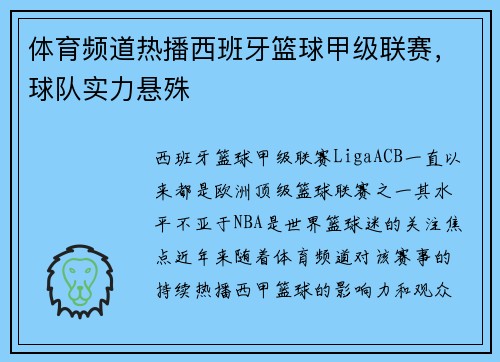 体育频道热播西班牙篮球甲级联赛，球队实力悬殊

西班牙篮球甲级联赛LigaACB一直以来都是欧洲顶级篮球联赛之一其水平不亚于NBA是世界篮球迷的关注焦点近年来随着体育频道对该赛事的持续热播西甲篮球的影响力和观众